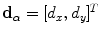 $\mathbf{d}_\alpha = [d_x, d_y]^T$